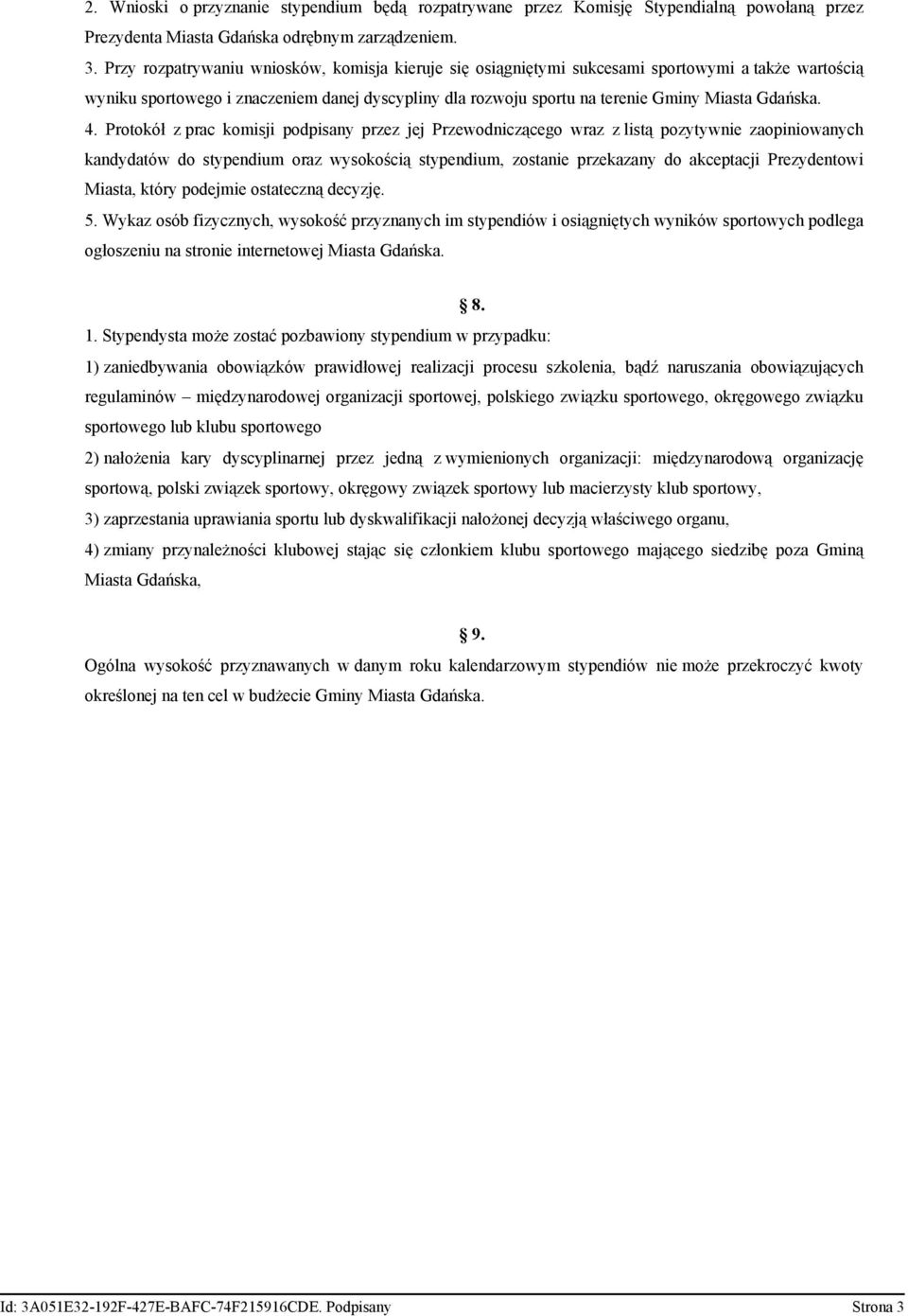 2. Wnioski o przyznanie stypendium będą rozpatrywane przez Komisję Stypendialną powołaną przez Prezydenta Miasta Gdańska odrębnym zarządzeniem.

3. Przy rozpatrywaniu wniosków, komisja kieruje się osiągniętymi sukcesami sportowymi a także wartością wyniku sportowego i znaczeniem danej dyscypliny dla rozwoju sportu na terenie Gminy Miasta Gdańska.

4. Protokół z prac komisji podpisany przez jej Przewodniczącego wraz z listą pozytywnie zaopiniowanych kandydatów do stypendium oraz wysokością stypendium, zostanie przekazany do akceptacji Prezydentowi Miasta, który podejmie ostateczną decyzję.

5. Wykaz osób fizycznych, wysokość przyznanych im stypendiów i osiągniętych wyników sportowych podlega ogłoszeniu na stronie internetowej Miasta Gdańska.

§ 8.

1. Stypendysta może zostać pozbawiony stypendium w przypadku:

1) zaniedbywania obowiązków prawidłowej realizacji procesu szkolenia, bądź naruszania obowiązujących regulaminów – międzynarodowej organizacji sportowej, polskiego związku sportowego, okręgowego związku sportowego lub klubu sportowego

2) nałożenia kary dyscyplinarnej przez jedną z wymienionych organizacji: międzynarodową organizację sportową, polski związek sportowy, okręgowy związek sportowy lub macierzysty klub sportowy,

3) zaprzestania uprawiania sportu lub dyskwalifikacji nałożonej decyzją właściwego organu,

4) zmiany przynależności klubowej stając się członkiem klubu sportowego mającego siedzibę poza Gminą Miasta Gdańska,

§ 9.

Ogólna wysokość przyznawanych w danym roku kalendarzowym stypendiów nie może przekroczyć kwoty określonej na ten cel w budżecie Gminy Miasta Gdańska.

Id: 3A051E32-192F-427E-BAFC-74F215916CDE. Podpisany Strona 3